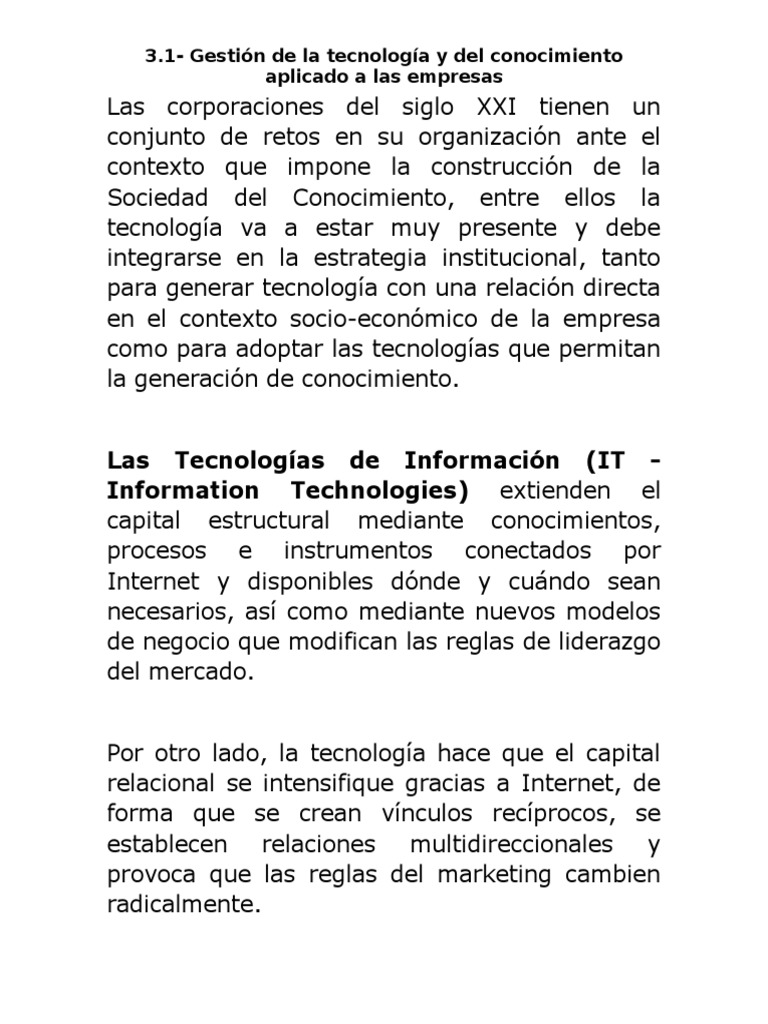 3.1- Gestión de la tecnología y del conocimiento aplicado a las empresas

Las corporaciones del siglo XXI tienen un conjunto de retos en su organización ante el contexto que impone la construcción de la Sociedad del Conocimiento, entre ellos la tecnología va a estar muy presente y debe integrarse en la estrategia institucional, tanto para generar tecnología con una relación directa en el contexto socio-económico de la empresa como para adoptar las tecnologías que permitan la generación de conocimiento.

Las Tecnologías de Información (IT - Information Technologies) extienden el capital estructural mediante conocimientos, procesos e instrumentos conectados por Internet y disponibles dónde y cuándo sean necesarios, así como mediante nuevos modelos de negocio que modifican las reglas de liderazgo del mercado.

Por otro lado, la tecnología hace que el capital relacional se intensifique gracias a Internet, de forma que se crean vínculos recíprocos, se establecen relaciones multidireccionales y provoca que las reglas del marketing cambien radicalmente.